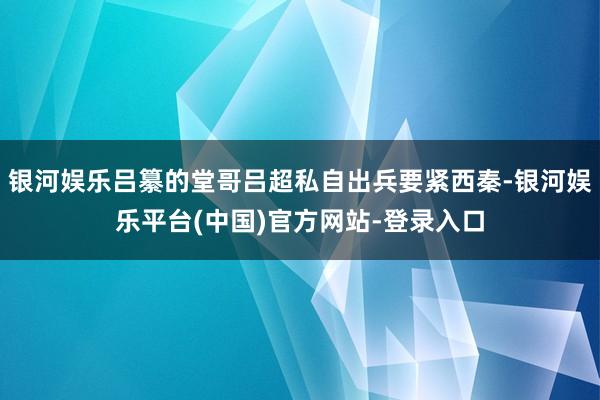 银河娱乐吕纂的堂哥吕超私自出兵要紧西秦-银河娱乐平台(中国)官方网站-登录入口